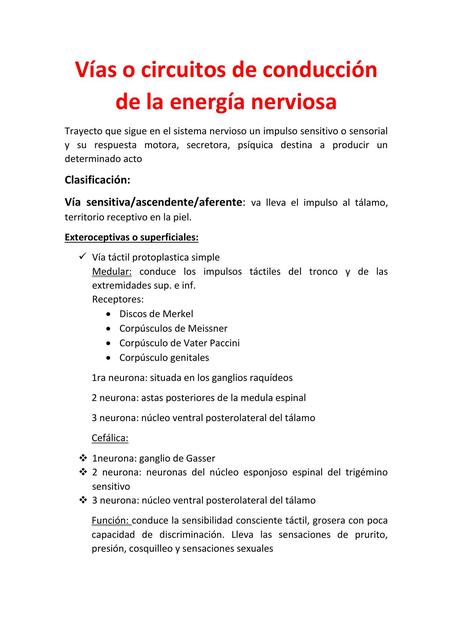 Vías o circuitos de conducción de la energía nerviosa

Trayecto que sigue en el sistema nervioso un impulso sensitivo o sensorial y su respuesta motora, secretora, psíquica destina a producir un determinado acto

Clasificación:

Vía sensitiva/ascendente/aferente: va lleva el impulso al tálamo, territorio receptivo en la piel.

Exteroceptivas o superficiales:

✓ Vía táctil protoplastica simple
Medular: conduce los impulsos táctiles del tronco y de las extremidades sup. e inf.
Receptores:
• Discos de Merkel
• Corpúsculos de Meissner
• Corpúsculo de Vater Paccini
• Corpúsculo genitales

1ra neurona: situada en los ganglios raquídeos

2 neurona: astas posteriores de la medula espinal

3 neurona: núcleo ventral posterolateral del tálamo

Cefálica:

❖ 1neurona: ganglio de Gasser
❖ 2 neurona: neuronas del núcleo esponjoso espinal del trigémino sensitivo
❖ 3 neurona: núcleo ventral posterolateral del tálamo

Función: conduce la sensibilidad consciente táctil, grosera con poca capacidad de discriminación. Lleva las sensaciones de prurito, presión, cosquilleo y sensaciones sexuales